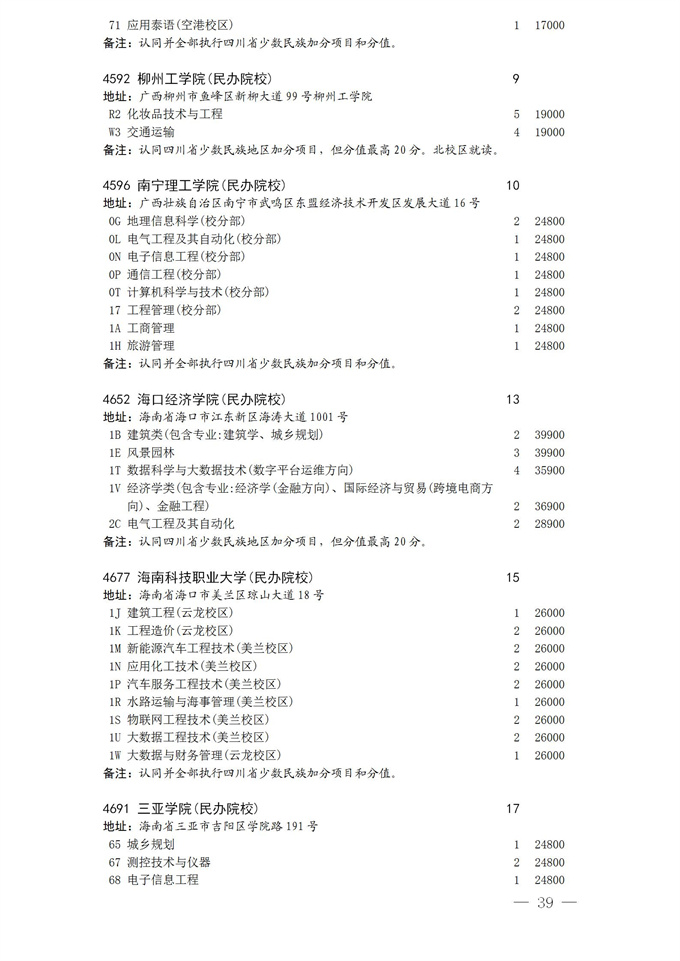 71 应用泰语(空港校区) 1 17000
备注：认同并全部执行四川省少数民族加分项目和分值。

4592 柳州工学院(民办院校) 9
地址：广西柳州市鱼峰区新柳大道99号柳州工学院
R2 化妆品技术与工程 5 19000
W3 交通运输 4 19000
备注：认同四川省少数民族地区加分项目，但分值最高20分。北校区就读。

4596 南宁理工学院(民办院校) 10
地址：广西壮族自治区南宁市武鸣区东盟经济技术开发区发展大道16号
0G 地理信息科学(校分部) 2 24800
0L 电气工程及其自动化(校分部) 1 24800
0N 电子信息工程(校分部) 1 24800
0P 通信工程(校分部) 1 24800
0T 计算机科学与技术(校分部) 1 24800
17 工程管理(校分部) 2 24800
1A 工商管理 1 24800
1H 旅游管理 1 24800
备注：认同并全部执行四川省少数民族加分项目和分值。

4652 海口经济学院(民办院校) 13
地址：海南省海口市江东新区海涛大道1001号
1B 建筑类(包含专业:建筑学、城乡规划) 2 39900
1E 风景园林 3 39900
1T 数据科学与大数据技术(数字平台运维方向) 4 35900
1V 经济学类(包含专业:经济学(金融方向)、国际经济与贸易(跨境电商方向)、金融工程) 2 36900
2C 电气工程及其自动化 2 28900
备注：认同四川省少数民族地区加分项目，但分值最高20分。

4677 海南科技职业大学(民办院校) 15
地址：海南省海口市美兰区琼山大道18号
1J 建筑工程(云龙校区) 1 26000
1K 工程造价(云龙校区) 2 26000
1M 新能源汽车工程技术(美兰校区) 2 26000
1N 应用化工技术(美兰校区) 2 26000
1P 汽车服务工程技术(美兰校区) 2 26000
1R 水路运输与海事管理(美兰校区) 1 26000
1S 物联网工程技术(美兰校区) 2 26000
1U 大数据工程技术(美兰校区) 2 26000
1W 大数据与财务管理(云龙校区) 1 26000
备注：认同并全部执行四川省少数民族加分项目和分值。

4691 三亚学院(民办院校) 17
地址：海南省三亚市吉阳区学院路191号
65 城乡规划 1 24800
67 测控技术与仪器 2 24800
68 电子信息工程 1 24800

— 39 —